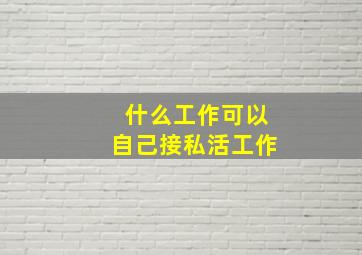 什么工作可以
自己接私活工作